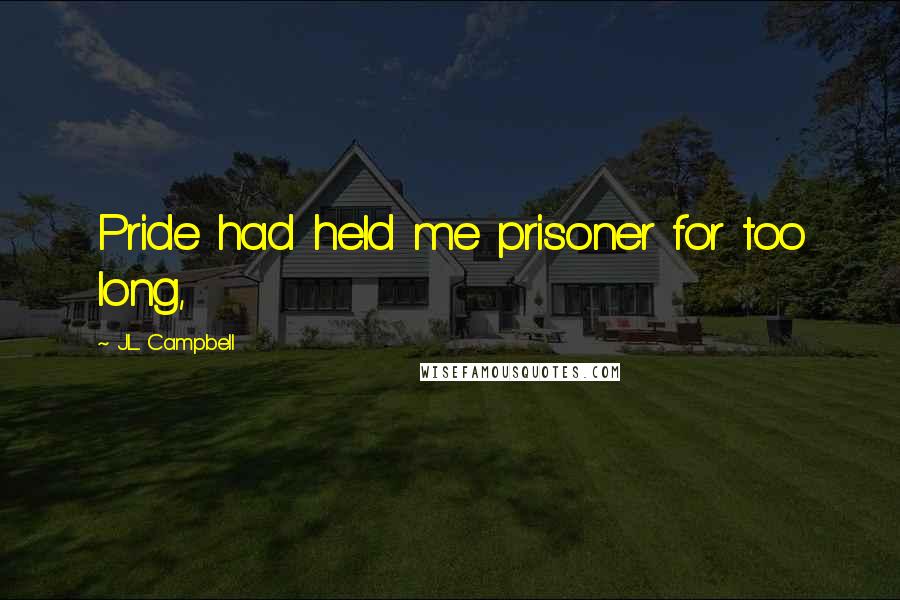 Pride had held me prisoner for too long,

~ J.L. Campbell

WISEFAMOUSQUOTES.COM